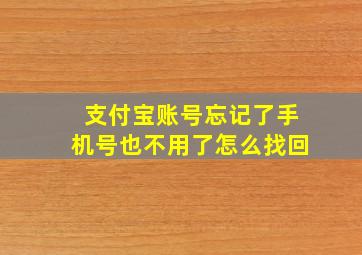 支付宝账号忘记了手机号也不用了怎么找回